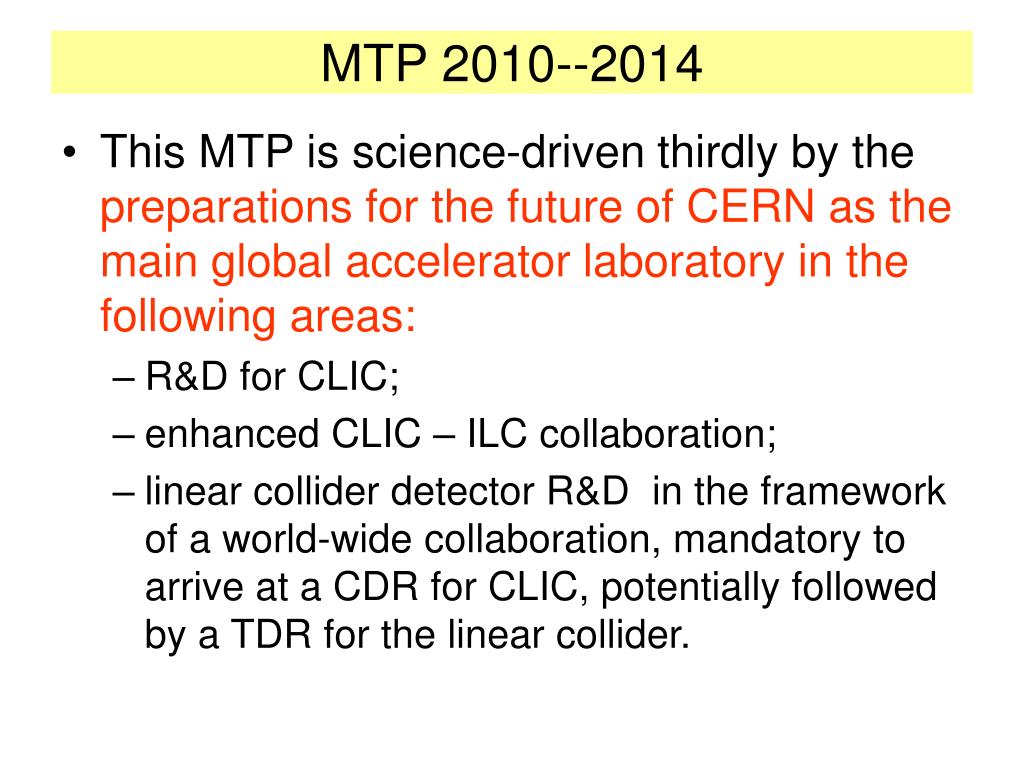 MTP 2010--2014

• This MTP is science-driven thirdly by the preparations for the future of CERN as the main global accelerator laboratory in the following areas:
– R&D for CLIC;
– enhanced CLIC – ILC collaboration;
– linear collider detector R&D in the framework of a world-wide collaboration, mandatory to arrive at a CDR for CLIC, potentially followed by a TDR for the linear collider.